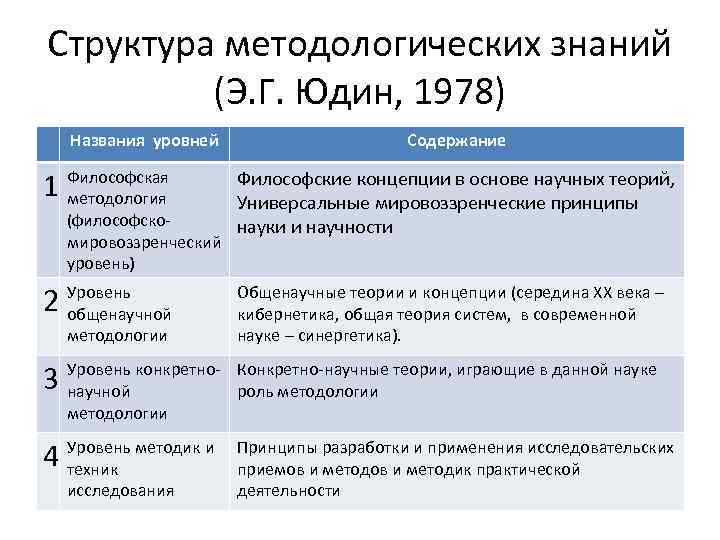 Структура методологических знаний (Э.Г. Юдин, 1978)

| | Названия уровней | Содержание |
|---|---|---|
| 1 | Философская методология (философско-мировоззренческий уровень) | Философские концепции в основе научных теорий, Универсальные мировоззренческие принципы науки и научности |
| 2 | Уровень общенаучной методологии | Общенаучные теории и концепции (середина XX века – кибернетика, общая теория систем, в современной науке – синергетика). |
| 3 | Уровень конкретно-научной методологии | Конкретно-научные теории, играющие в данной науке роль методологии |
| 4 | Уровень методик и техник исследования | Принципы разработки и применения исследовательских приемов и методов и методик практической деятельности |